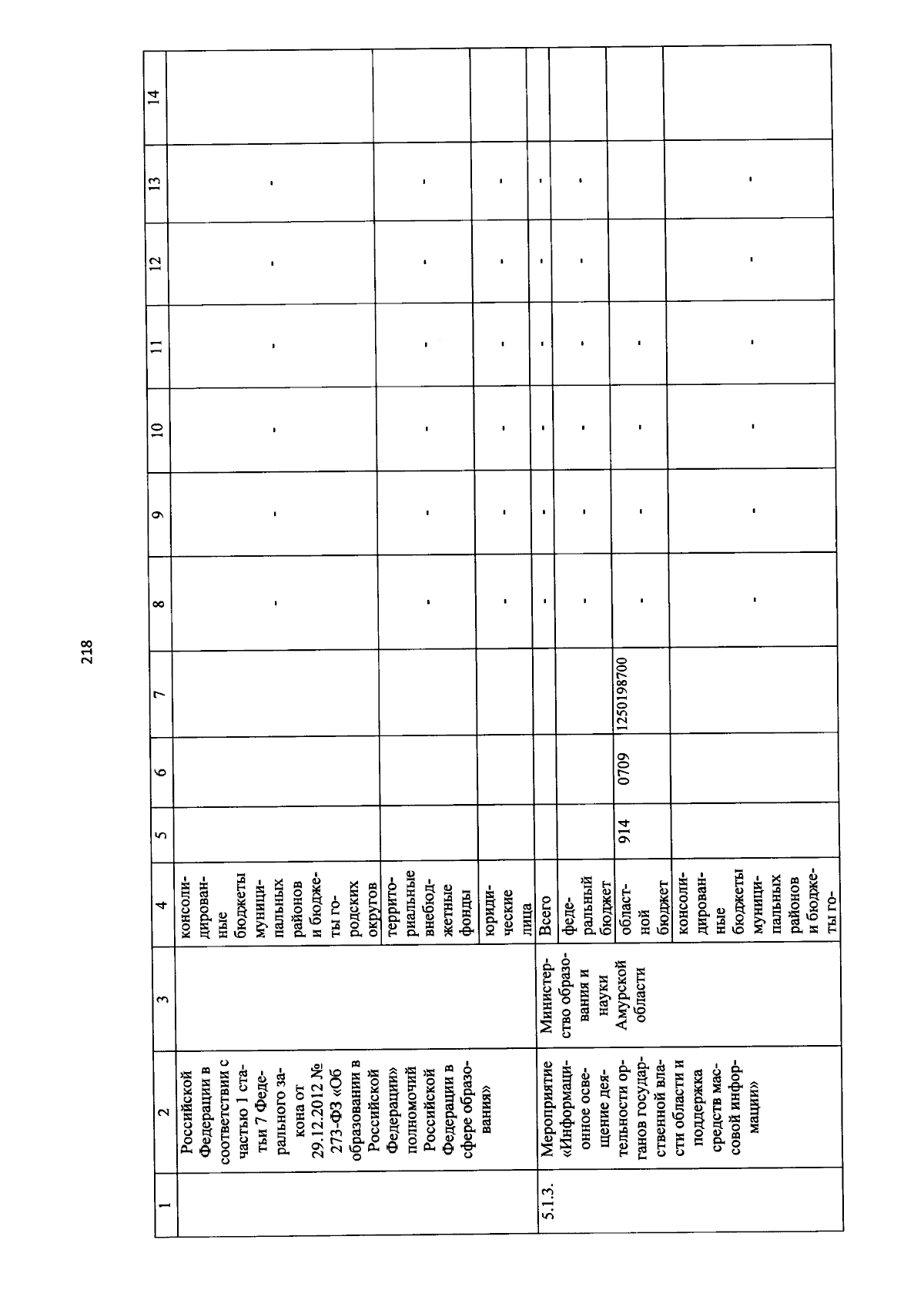 218

| 1 | 2 | 3 | 4 | 5 | 6 | 7 | 8 | 9 | 10 | 11 | 12 | 13 | 14 |
|---|---|---|---|---|---|---|---|---|---|---|---|---|---|
| | Российской Федерации в соответствии с частью 1 статьи 7 Федерального закона от 29.12.2012 № 273-ФЗ «Об образовании в Российской Федерации» полномочий Российской Федерации в сфере образования» | | консолидированные бюджеты муниципальных районов и бюджеты городских округов | | | | - | - | - | - | - | - | |
| | | | территориальные внебюджетные фонды | | | | - | - | - | - | - | - | |
| | | | юридические лица | | | | - | - | - | - | - | - | |
| 5.1.3. | Мероприятие «Информационное освещение деятельности органов государственной власти области и поддержка средств массовой информации» | Министерство образования и науки Амурской области | Всего | | | | - | - | - | - | - | - | |
| | | | федеральный бюджет | | | | - | - | - | - | - | - | |
| | | | областной бюджет | 914 | 0709 | 1250198700 | - | - | - | - | | | |
| | | | консолидированные бюджеты муниципальных районов и бюджеты го- | | | | - | - | - | - | - | - | |